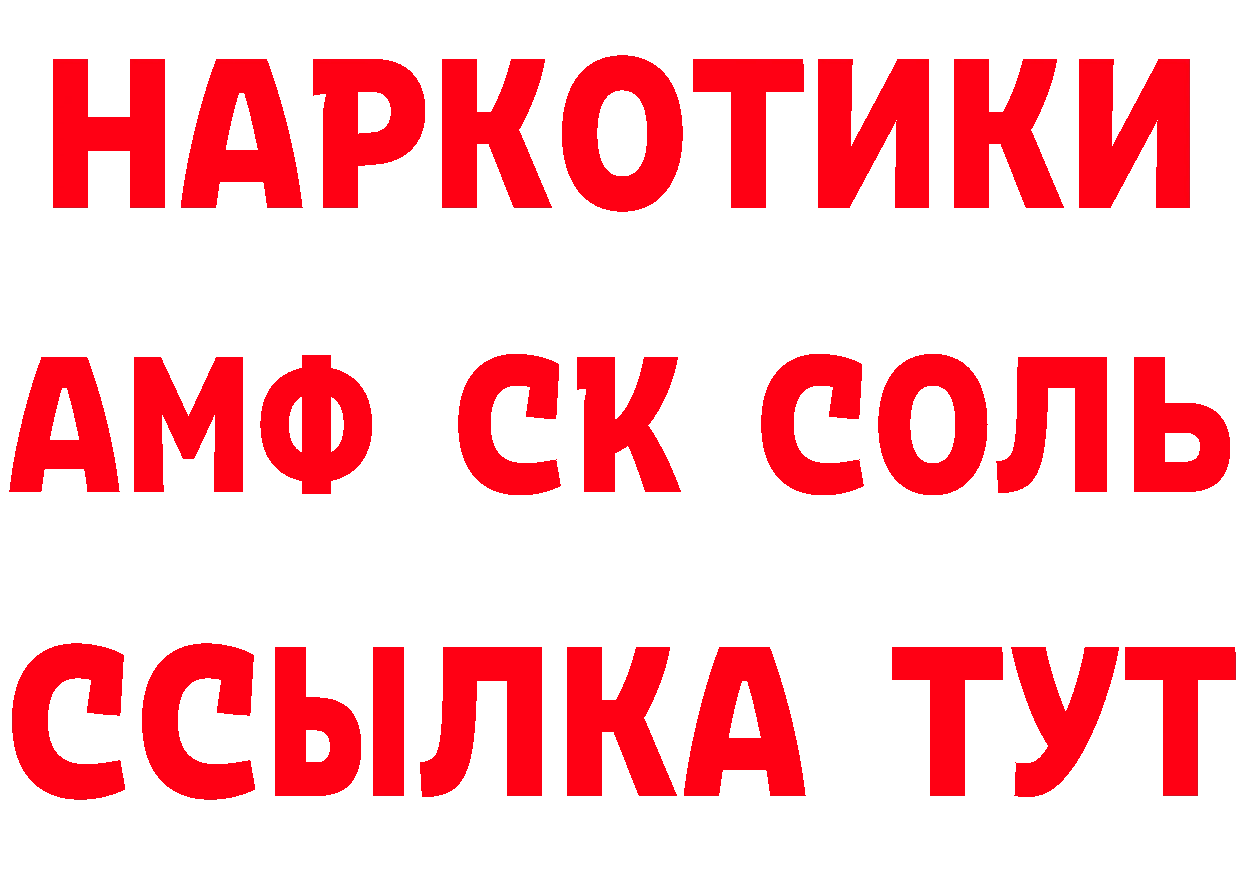 НАРКОТИКИ

АМФ СК СОЛЬ

ССЫЛКА ТУТ